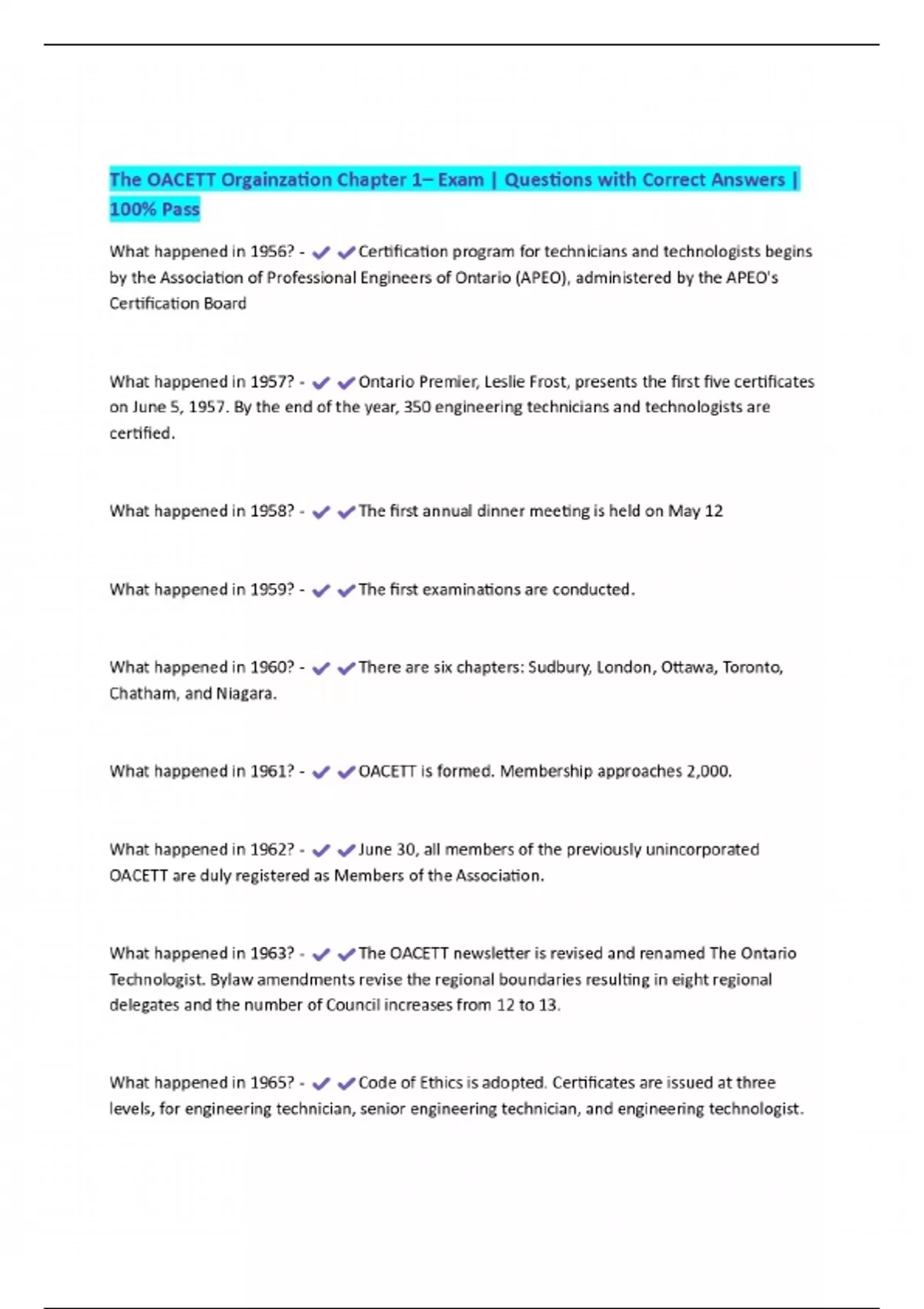 The OACETT Orgainzation Chapter 1– Exam | Questions with Correct Answers | 100% Pass

What happened in 1956? - ✔✔Certification program for technicians and technologists begins by the Association of Professional Engineers of Ontario (APEO), administered by the APEO's Certification Board

What happened in 1957? - ✔✔Ontario Premier, Leslie Frost, presents the first five certificates on June 5, 1957. By the end of the year, 350 engineering technicians and technologists are certified.

What happened in 1958? - ✔✔The first annual dinner meeting is held on May 12

What happened in 1959? - ✔✔The first examinations are conducted.

What happened in 1960? - ✔✔There are six chapters: Sudbury, London, Ottawa, Toronto, Chatham, and Niagara.

What happened in 1961? - ✔✔OACETT is formed. Membership approaches 2,000.

What happened in 1962? - ✔✔June 30, all members of the previously unincorporated OACETT are duly registered as Members of the Association.

What happened in 1963? - ✔✔The OACETT newsletter is revised and renamed The Ontario Technologist. Bylaw amendments revise the regional boundaries resulting in eight regional delegates and the number of Council increases from 12 to 13.

What happened in 1965? - ✔✔Code of Ethics is adopted. Certificates are issued at three levels, for engineering technician, senior engineering technician, and engineering technologist.